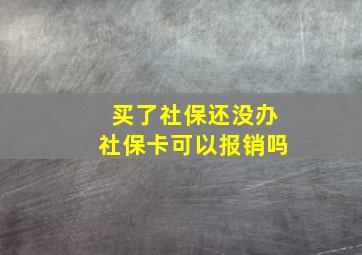 买了社保还没办
社保卡可以报销吗